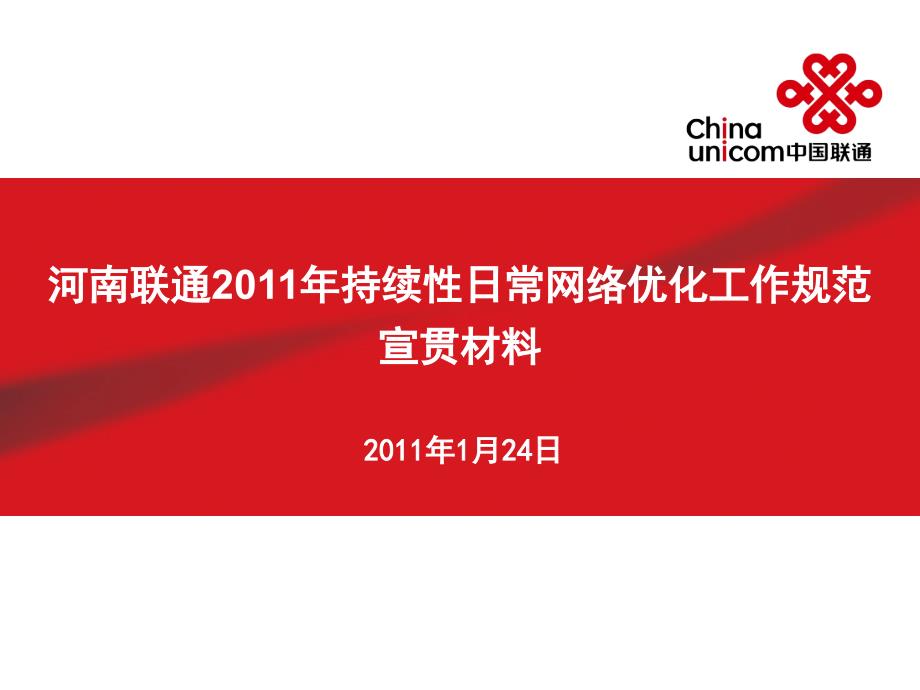 China unicom中国联通

河南联通2011年持续性日常网络优化工作规范宣贯材料

2011年1月24日